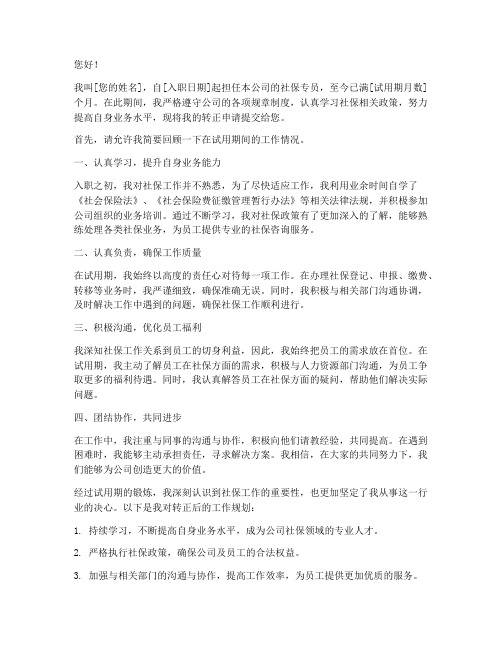 您好！

我叫[您的姓名]，自[入职日期]起担任本公司的社保专员，至今已满[试用期月数]个月。在此期间，我严格遵守公司的各项规章制度，认真学习社保相关政策，努力提高自身业务水平，现将我的转正申请提交给您。

首先，请允许我简要回顾一下在试用期间的工作情况。

一、认真学习，提升自身业务能力

入职之初，我对社保工作并不熟悉，为了尽快适应工作，我利用业余时间自学了《社会保险法》、《社会保险费征缴管理暂行办法》等相关法律法规，并积极参加公司组织的业务培训。通过不断学习，我对社保政策有了更加深入的了解，能够熟练处理各类社保业务，为员工提供专业的社保咨询服务。

二、认真负责，确保工作质量

在试用期，我始终以高度的责任心对待每一项工作。在办理社保登记、申报、缴费、转移等业务时，我严谨细致，确保准确无误。同时，我积极与相关部门沟通协调，及时解决工作中遇到的问题，确保社保工作顺利进行。

三、积极沟通，优化员工福利

我深知社保工作关系到员工的切身利益，因此，我始终把员工的需求放在首位。在试用期，我主动了解员工在社保方面的需求，积极与人力资源部门沟通，为员工争取更多的福利待遇。同时，我认真解答员工在社保方面的疑问，帮助他们解决实际问题。

四、团结协作，共同进步

在工作中，我注重与同事的沟通与协作，积极向他们请教经验，共同提高。在遇到困难时，我能够主动承担责任，寻求解决方案。我相信，在大家的共同努力下，我们能够为公司创造更大的价值。

经过试用期的锻炼，我深刻认识到社保工作的重要性，也更加坚定了我从事这一行业的决心。以下是我对转正后的工作规划：

1. 持续学习，不断提高自身业务水平，成为公司社保领域的专业人才。

2. 严格执行社保政策，确保公司及员工的合法权益。

3. 加强与相关部门的沟通与协作，提高工作效率，为员工提供更加优质的服务。